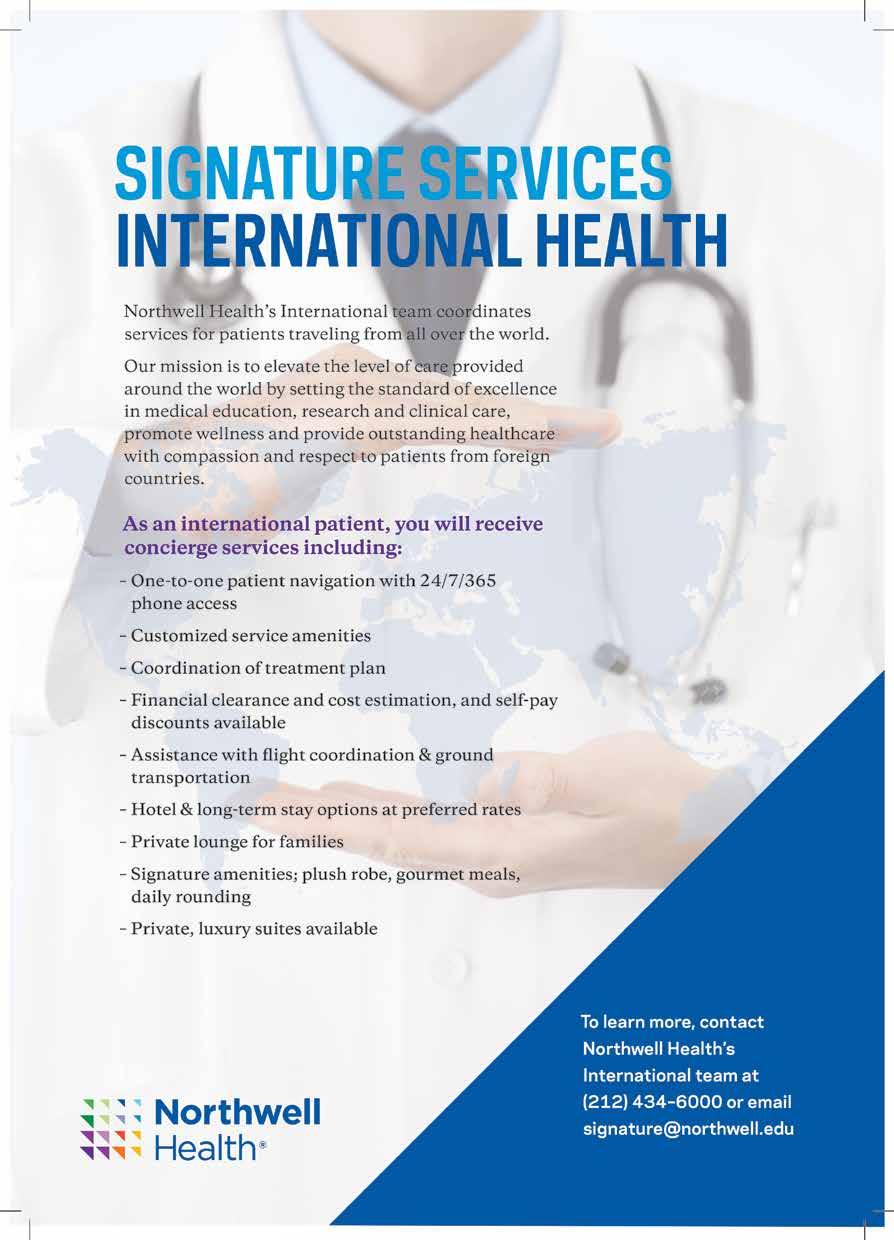 SIGNATURE SERVICES
INTERNATIONAL HEALTH

Northwell Health's International team coordinates services for patients traveling from all over the world.

Our mission is to elevate the level of care provided around the world by setting the standard of excellence in medical education, research and clinical care, promote wellness and provide outstanding healthcare with compassion and respect to patients from foreign countries.

As an international patient, you will receive concierge services including:

- One-to-one patient navigation with 24/7/365 phone access
- Customized service amenities
- Coordination of treatment plan
- Financial clearance and cost estimation, and self-pay discounts available
- Assistance with flight coordination & ground transportation
- Hotel & long-term stay options at preferred rates
- Private lounge for families
- Signature amenities; plush robe, gourmet meals, daily rounding
- Private, luxury suites available

Northwell Health®

To learn more, contact Northwell Health's International team at (212) 434-6000 or email signature@northwell.edu